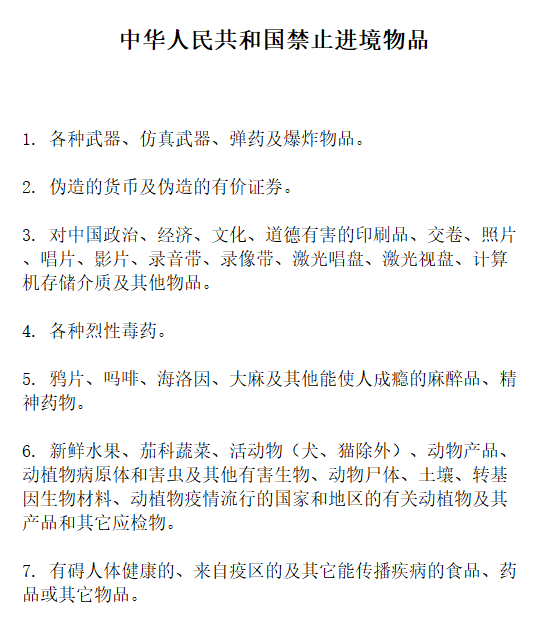 中华人民共和国禁止进境物品

1. 各种武器、仿真武器、弹药及爆炸物品。

2. 伪造的货币及伪造的有价证券。

3. 对中国政治、经济、文化、道德有害的印刷品、交卷、照片、唱片、影片、录音带、录像带、激光唱盘、激光视盘、计算机存储介质及其他物品。

4. 各种烈性毒药。

5. 鸦片、吗啡、海洛因、大麻及其他能使人成瘾的麻醉品、精神药物。

6. 新鲜水果、茄科蔬菜、活动物（犬、猫除外）、动物产品、动植物病原体和害虫及其他有害生物、动物尸体、土壤、转基因生物材料、动植物疫情流行的国家和地区的有关动植物及其产品和其它应检物。

7. 有碍人体健康的、来自疫区的及其它能传播疾病的食品、药品或其它物品。